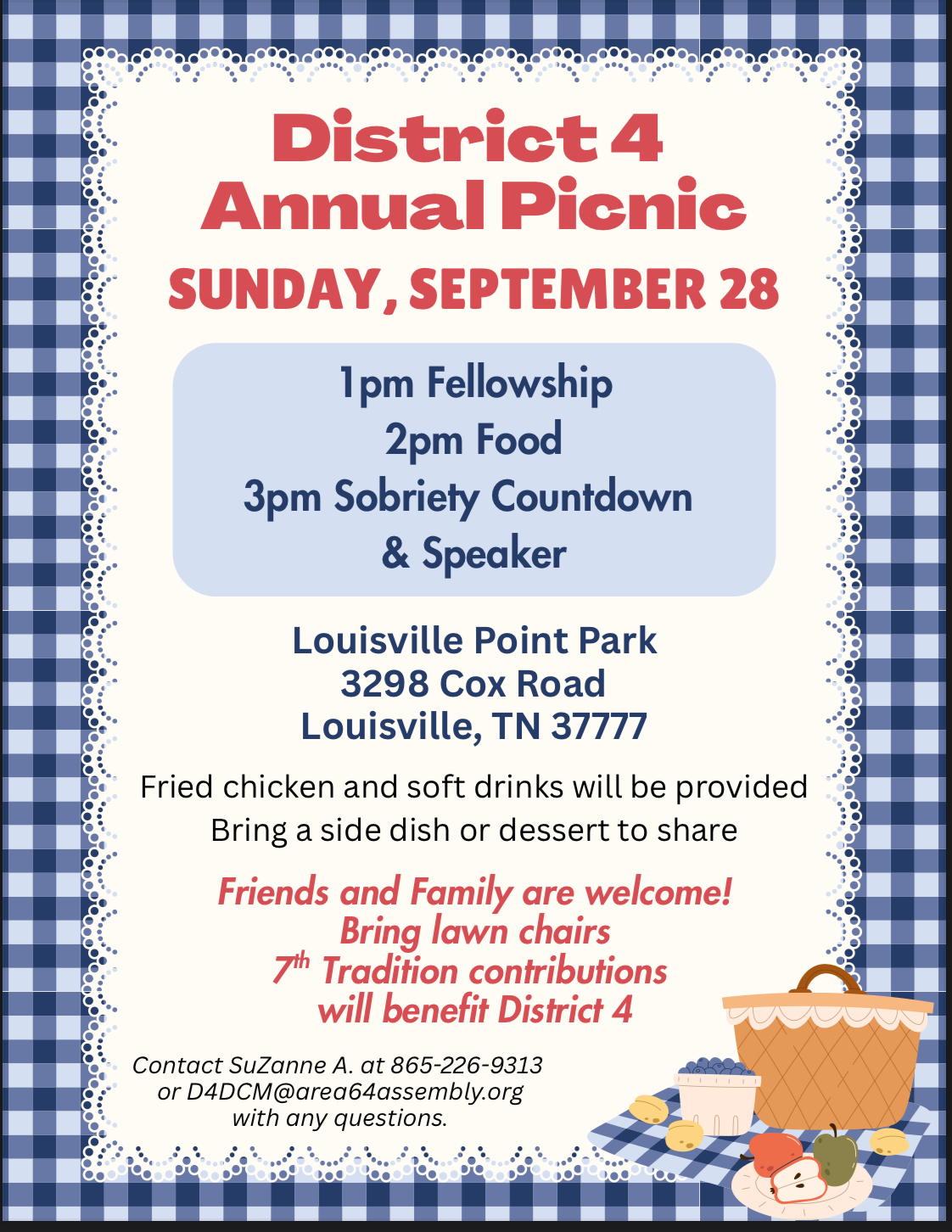 District 4
Annual Picnic
SUNDAY, SEPTEMBER 28

1pm Fellowship
2pm Food
3pm Sobriety Countdown
& Speaker

Louisville Point Park
3298 Cox Road
Louisville, TN 37777

Fried chicken and soft drinks will be provided
Bring a side dish or dessert to share

Friends and Family are welcome!
Bring lawn chairs
$7^{th}$ Tradition contributions
will benefit District 4

Contact SuZanne A. at 865-226-9313
or D4DCM@area64assembly.org
with any questions.